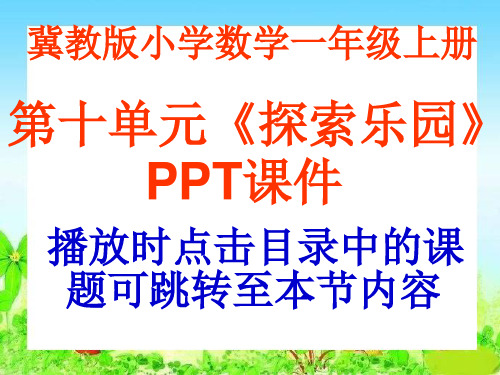 冀教版小学数学一年级上册

第十单元《探索乐园》PPT课件

播放时点击目录中的课题可跳转至本节内容